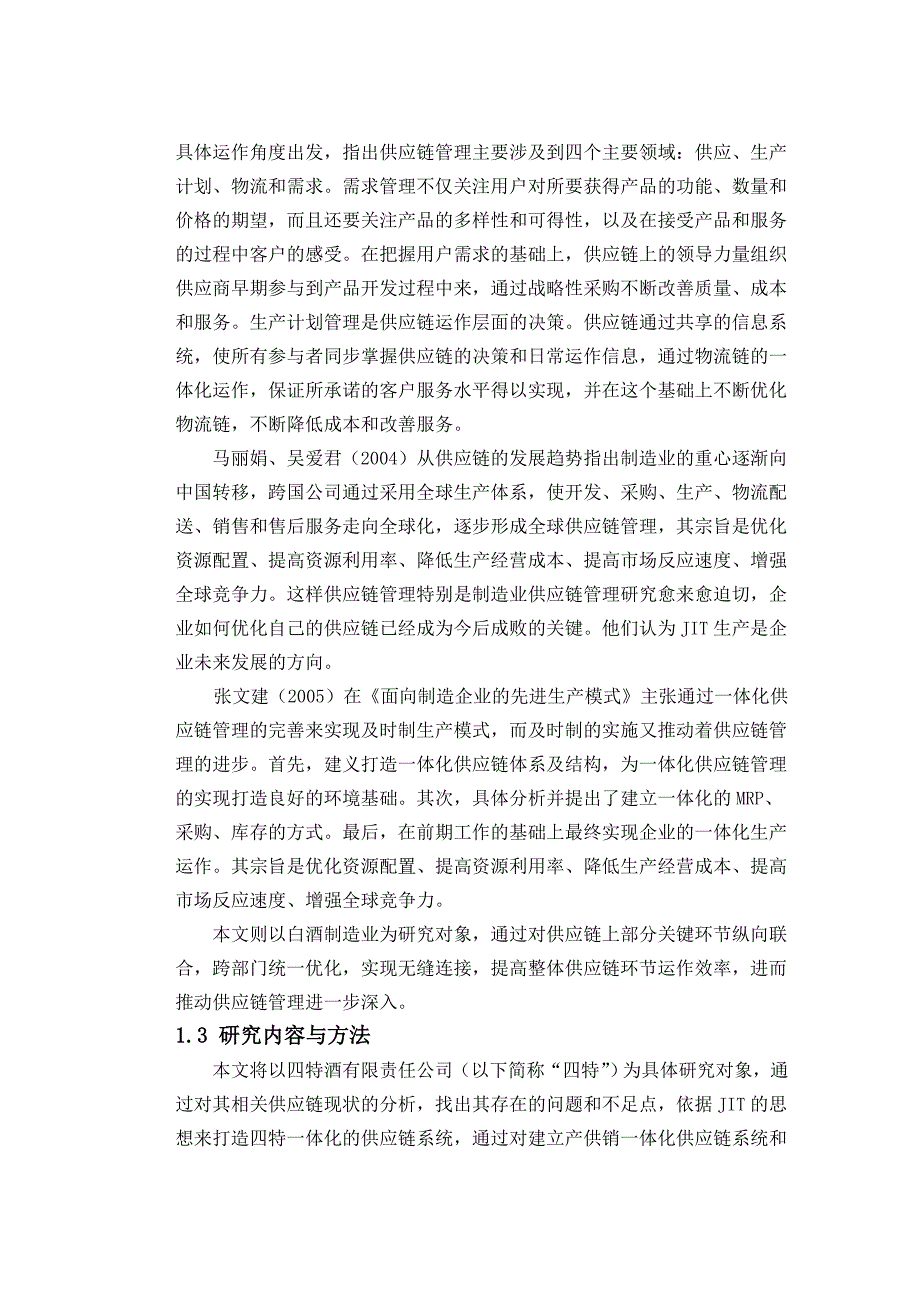 具体运作角度出发，指出供应链管理主要涉及到四个主要领域：供应、生产计划、物流和需求。需求管理不仅关注用户对所要获得产品的功能、数量和价格的期望，而且还要关注产品的多样性和可得性，以及在接受产品和服务的过程中客户的感受。在把握用户需求的基础上，供应链上的领导力量组织供应商早期参与到产品开发过程中来，通过战略性采购不断改善质量、成本和服务。生产计划管理是供应链运作层面的决策。供应链通过共享的信息系统，使所有参与者同步掌握供应链的决策和日常运作信息，通过物流链的一体化运作，保证所承诺的客户服务水平得以实现，并在这个基础上不断优化物流链，不断降低成本和改善服务。

马丽娟、吴爱君（2004）从供应链的发展趋势指出制造业的重心逐渐向中国转移，跨国公司通过采用全球生产体系，使开发、采购、生产、物流配送、销售和售后服务走向全球化，逐步形成全球供应链管理，其宗旨是优化资源配置、提高资源利用率、降低生产经营成本、提高市场反应速度、增强全球竞争力。这样供应链管理特别是制造业供应链管理研究愈来愈迫切，企业如何优化自己的供应链已经成为今后成败的关键。他们认为 JIT 生产是企业未来发展的方向。

张文建（2005）在《面向制造企业的先进生产模式》主张通过一体化供应链管理的完善来实现及时制生产模式，而及时制的实施又推动着供应链管理的进步。首先，建义打造一体化供应链体系及结构，为一体化供应链管理的实现打造良好的环境基础。其次，具体分析并提出了建立一体化的 MRP、采购、库存的方式。最后，在前期工作的基础上最终实现企业的一体化生产运作。其宗旨是优化资源配置、提高资源利用率、降低生产经营成本、提高市场反应速度、增强全球竞争力。

本文则以白酒制造业为研究对象，通过对供应链上部分关键环节纵向联合，跨部门统一优化，实现无缝连接，提高整体供应链环节运作效率，进而推动供应链管理进一步深入。

1.3 研究内容与方法

本文将以四特酒有限责任公司（以下简称“四特”）为具体研究对象，通过对其相关供应链现状的分析，找出其存在的问题和不足点，依据 JIT 的思想来打造四特一体化的供应链系统，通过对建立产供销一体化供应链系统和